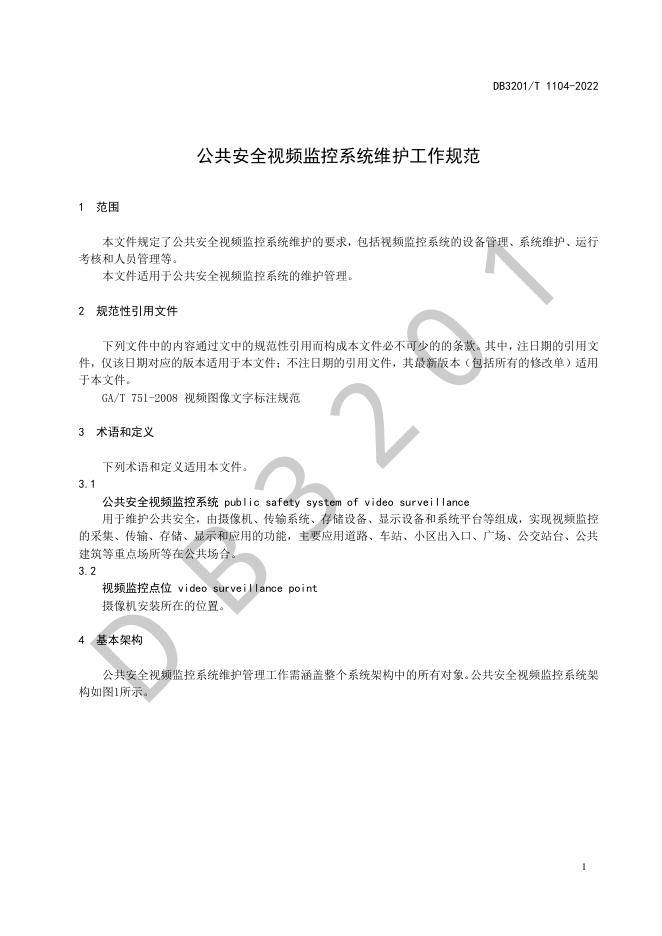 DB3201/T 1104-2022

公共安全视频监控系统维护工作规范

1 范围

本文件规定了公共安全视频监控系统维护的要求，包括视频监控系统的设备管理、系统维护、运行考核和人员管理等。

本文件适用于公共安全视频监控系统的维护管理。

2 规范性引用文件

下列文件中的内容通过文中的规范性引用而构成本文件必不可少的的条款。其中，注日期的引用文件，仅该日期对应的版本适用于本文件；不注日期的引用文件，其最新版本（包括所有的修改单）适用于本文件。

GA/T 751-2008 视频图像文字标注规范

3 术语和定义

下列术语和定义适用本文件。

3.1

公共安全视频监控系统 public safety system of video surveillance

用于维护公共安全，由摄像机、传输系统、存储设备、显示设备和系统平台等组成，实现视频监控的采集、传输、存储、显示和应用的功能，主要应用道路、车站、小区出入口、广场、公交站台、公共建筑等重点场所等在公共场合。

3.2

视频监控点位 video surveillance point

摄像机安装所在的位置。

4 基本架构

公共安全视频监控系统维护管理工作需涵盖整个系统架构中的所有对象。公共安全视频监控系统架构如图1所示。

DB3201

1